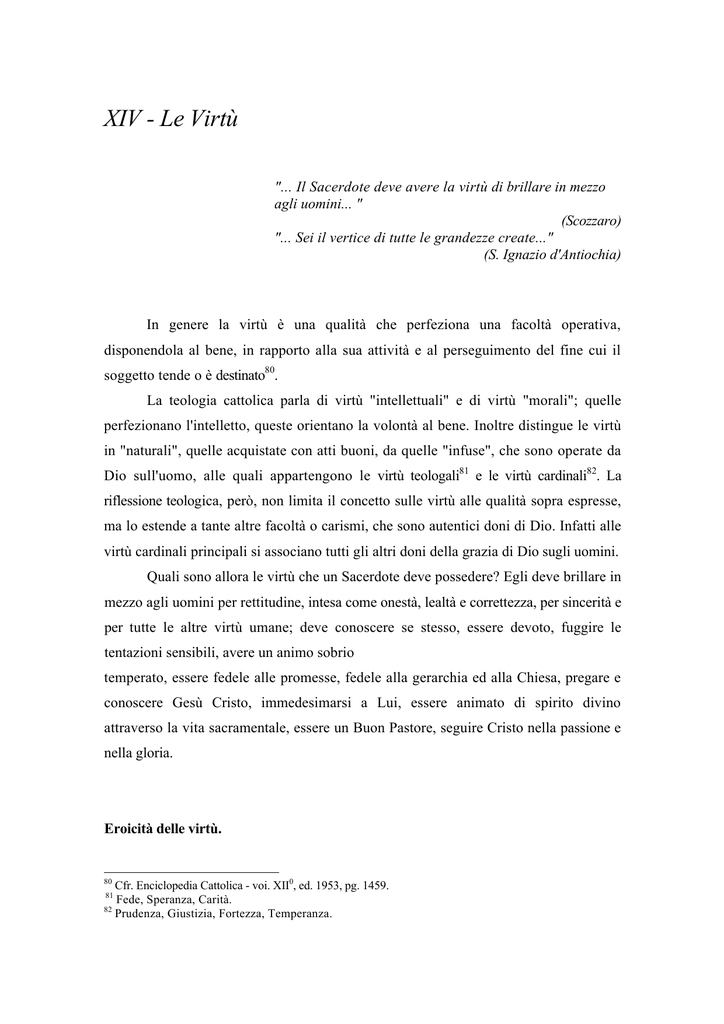 XIV - Le Virtù

"... Il Sacerdote deve avere la virtù di brillare in mezzo agli uomini... "
(Scozzaro)
"... Sei il vertice di tutte le grandezze create..."
(S. Ignazio d'Antiochia)

In genere la virtù è una qualità che perfeziona una facoltà operativa, disponendola al bene, in rapporto alla sua attività e al perseguimento del fine cui il soggetto tende o è destinato$^{80}$.

La teologia cattolica parla di virtù "intellettuali" e di virtù "morali"; quelle perfezionano l'intelletto, queste orientano la volontà al bene. Inoltre distingue le virtù in "naturali", quelle acquistate con atti buoni, da quelle "infuse", che sono operate da Dio sull'uomo, alle quali appartengono le virtù teologali$^{81}$ e le virtù cardinali$^{82}$. La riflessione teologica, però, non limita il concetto sulle virtù alle qualità sopra espresse, ma lo estende a tante altre facoltà o carismi, che sono autentici doni di Dio. Infatti alle virtù cardinali principali si associano tutti gli altri doni della grazia di Dio sugli uomini.

Quali sono allora le virtù che un Sacerdote deve possedere? Egli deve brillare in mezzo agli uomini per rettitudine, intesa come onestà, lealtà e correttezza, per sincerità e per tutte le altre virtù umane; deve conoscere se stesso, essere devoto, fuggire le tentazioni sensibili, avere un animo sobrio
temperato, essere fedele alle promesse, fedele alla gerarchia ed alla Chiesa, pregare e conoscere Gesù Cristo, immedesimarsi a Lui, essere animato di spirito divino attraverso la vita sacramentale, essere un Buon Pastore, seguire Cristo nella passione e nella gloria.

Eroicità delle virtù.

$^{80}$ Cfr. Enciclopedia Cattolica - voi. XII$^{0}$, ed. 1953, pg. 1459.
$^{81}$ Fede, Speranza, Carità.
$^{82}$ Prudenza, Giustizia, Fortezza, Temperanza.